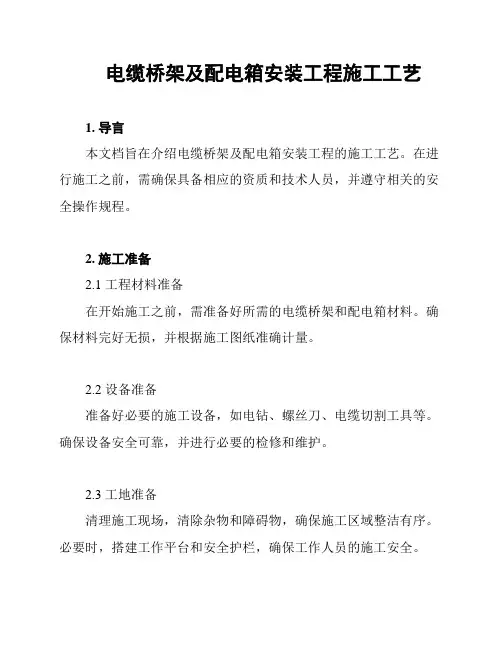 电缆桥架及配电箱安装工程施工工艺

1. 导言

本文档旨在介绍电缆桥架及配电箱安装工程的施工工艺。在进行施工之前，需确保具备相应的资质和技术人员，并遵守相关的安全操作规程。

2. 施工准备

2.1 工程材料准备

在开始施工之前，需准备好所需的电缆桥架和配电箱材料。确保材料完好无损，并根据施工图纸准确计量。

2.2 设备准备

准备好必要的施工设备，如电钻、螺丝刀、电缆切割工具等。确保设备安全可靠，并进行必要的检修和维护。

2.3 工地准备

清理施工现场，清除杂物和障碍物，确保施工区域整洁有序。必要时，搭建工作平台和安全护栏，确保工作人员的施工安全。